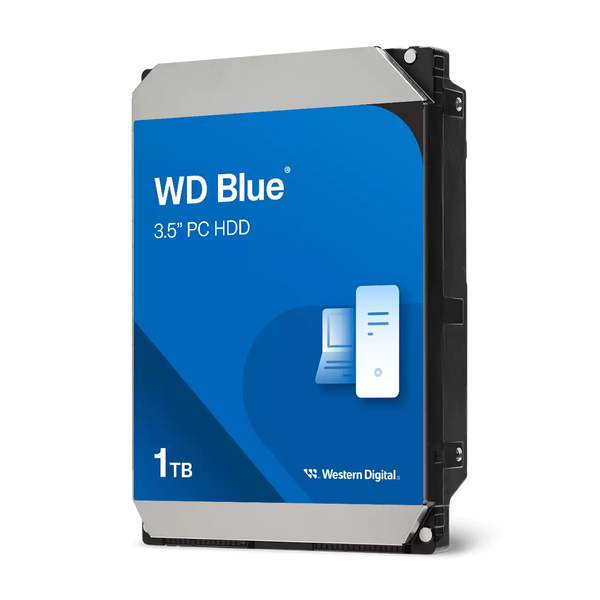 WD Blue®
3.5" PC HDD

1TB

Western Digital.